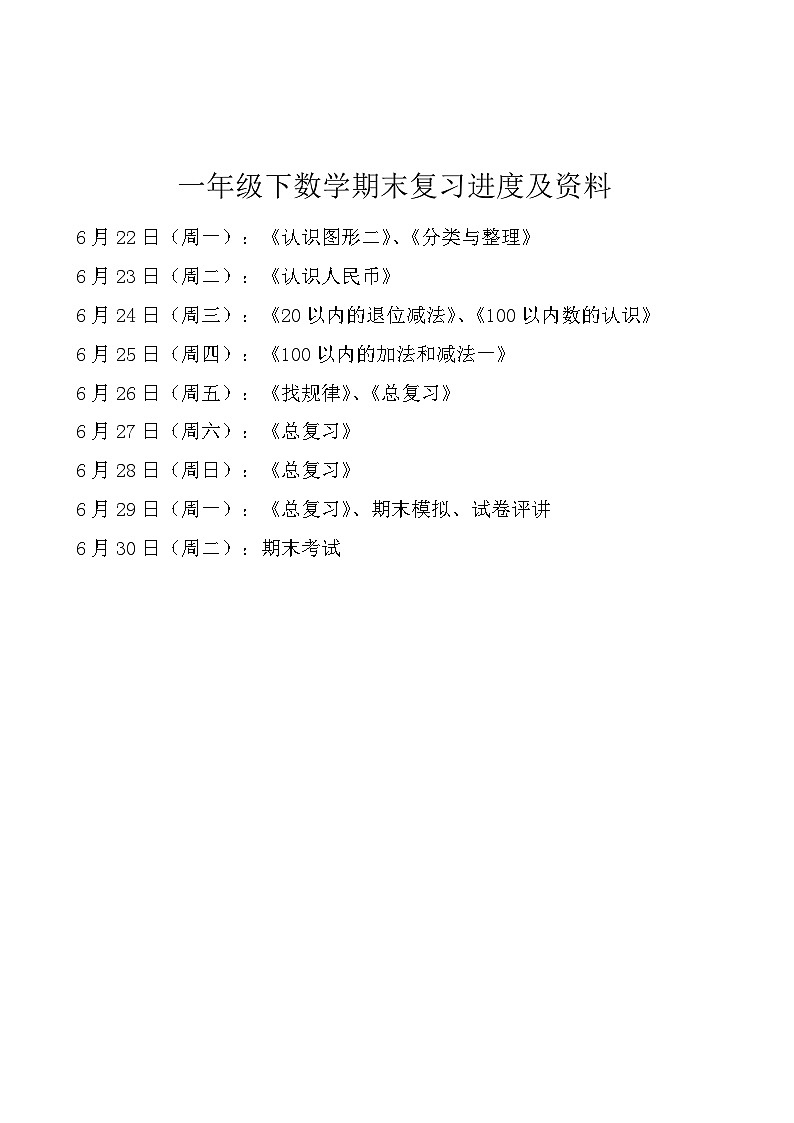 一年级下数学期末复习进度及资料

6月22日（周一）：《认识图形二》、《分类与整理》

6月23日（周二）：《认识人民币》

6月24日（周三）：《20以内的退位减法》、《100以内数的认识》

6月25日（周四）：《100以内的加法和减法一》

6月26日（周五）：《找规律》、《总复习》

6月27日（周六）：《总复习》

6月28日（周日）：《总复习》

6月29日（周一）：《总复习》、期末模拟、试卷评讲

6月30日（周二）：期末考试